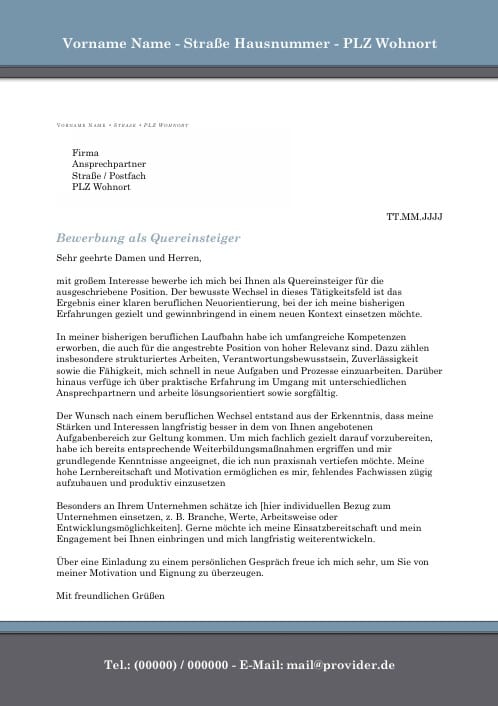 Vorname Name - Straße Hausnummer - PLZ Wohnort

Vorname Name • Straße • PLZ Wohnort

Firma
Ansprechpartner
Straße / Postfach
PLZ Wohnort

TT.MM.JJJJ

Bewerbung als Quereinsteiger

Sehr geehrte Damen und Herren,

mit großem Interesse bewerbe ich mich bei Ihnen als Quereinsteiger für die ausgeschriebene Position. Der bewusste Wechsel in dieses Tätigkeitsfeld ist das Ergebnis einer klaren beruflichen Neuorientierung, bei der ich meine bisherigen Erfahrungen gezielt und gewinnbringend in einem neuen Kontext einsetzen möchte.

In meiner bisherigen beruflichen Laufbahn habe ich umfangreiche Kompetenzen erworben, die auch für die angestrebte Position von hoher Relevanz sind. Dazu zählen insbesondere strukturiertes Arbeiten, Verantwortungsbewusstsein, Zuverlässigkeit sowie die Fähigkeit, mich schnell in neue Aufgaben und Prozesse einzuarbeiten. Darüber hinaus verfüge ich über praktische Erfahrung im Umgang mit unterschiedlichen Ansprechpartnern und arbeite lösungsorientiert sowie sorgfältig.

Der Wunsch nach einem beruflichen Wechsel entstand aus der Erkenntnis, dass meine Stärken und Interessen langfristig besser in dem von Ihnen angebotenen Aufgabenbereich zur Geltung kommen. Um mich fachlich gezielt darauf vorzubereiten, habe ich bereits entsprechende Weiterbildungsmaßnahmen ergriffen und mir grundlegende Kenntnisse angeeignet, die ich nun praxisnah vertiefen möchte. Meine hohe Lernbereitschaft und Motivation ermöglichen es mir, fehlendes Fachwissen zügig aufzubauen und produktiv einzusetzen

Besonders an Ihrem Unternehmen schätze ich [hier individuellen Bezug zum Unternehmen einsetzen, z. B. Branche, Werte, Arbeitsweise oder Entwicklungsmöglichkeiten]. Gerne möchte ich meine Einsatzbereitschaft und mein Engagement bei Ihnen einbringen und mich langfristig weiterentwickeln.

Über eine Einladung zu einem persönlichen Gespräch freue ich mich sehr, um Sie von meiner Motivation und Eignung zu überzeugen.

Mit freundlichen Grüßen

Tel.: (00000) / 000000 - E-Mail: mail@provider.de